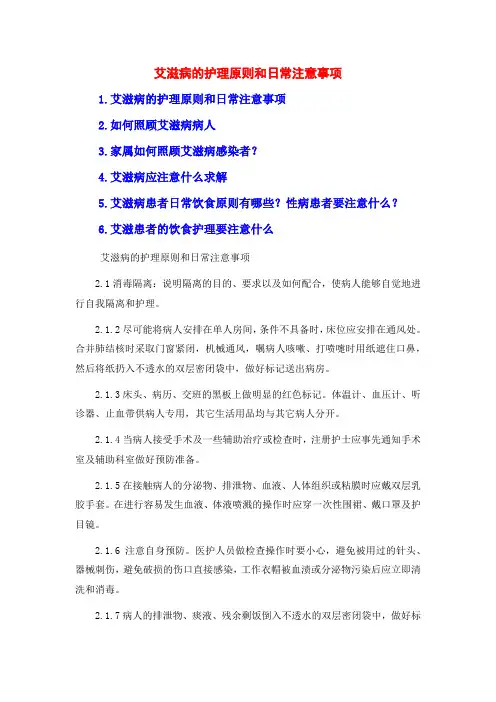 艾滋病的护理原则和日常注意事项

1.艾滋病的护理原则和日常注意事项

2.如何照顾艾滋病病人

3.家属如何照顾艾滋病感染者？

4.艾滋病应注意什么求解

5.艾滋病患者日常饮食原则有哪些？性病患者要注意什么？

6.艾滋患者的饮食护理要注意什么

艾滋病的护理原则和日常注意事项

2.1 消毒隔离：说明隔离的目的、要求以及如何配合，使病人能够自觉地进行自我隔离和护理。

2.1.2 尽可能将病人安排在单人房间，条件不具备时，床位应安排在通风处。合并肺结核时采取门窗紧闭，机械通风，嘱病人咳嗽、打喷嚏时用纸遮住口鼻，然后将纸扔入不透水的双层密闭袋中，做好标记送出病房。

2.1.3 床头、病历、交班的黑板上做明显的红色标记。体温计、血压计、听诊器、止血带供病人专用，其它生活用品均与其它病人分开。

2.1.4 当病人接受手术及一些辅助治疗或检查时，注册护士应事先通知手术室及辅助科室做好预防准备。

2.1.5 在接触病人的分泌物、排泄物、血液、人体组织或粘膜时应戴双层乳胶手套。在进行容易发生血液、体液喷溅的操作时应穿一次性围裙、戴口罩及护目镜。

2.1.6 注意自身预防。医护人员做检查操作时要小心，避免被用过的针头、器械刺伤，避免破损的伤口直接感染，工作衣帽被血渍或分泌物污染后应立即清洗和消毒。

2.1.7 病人的排泄物、痰液、残余剩饭倒入不透水的双层密闭袋中，做好标